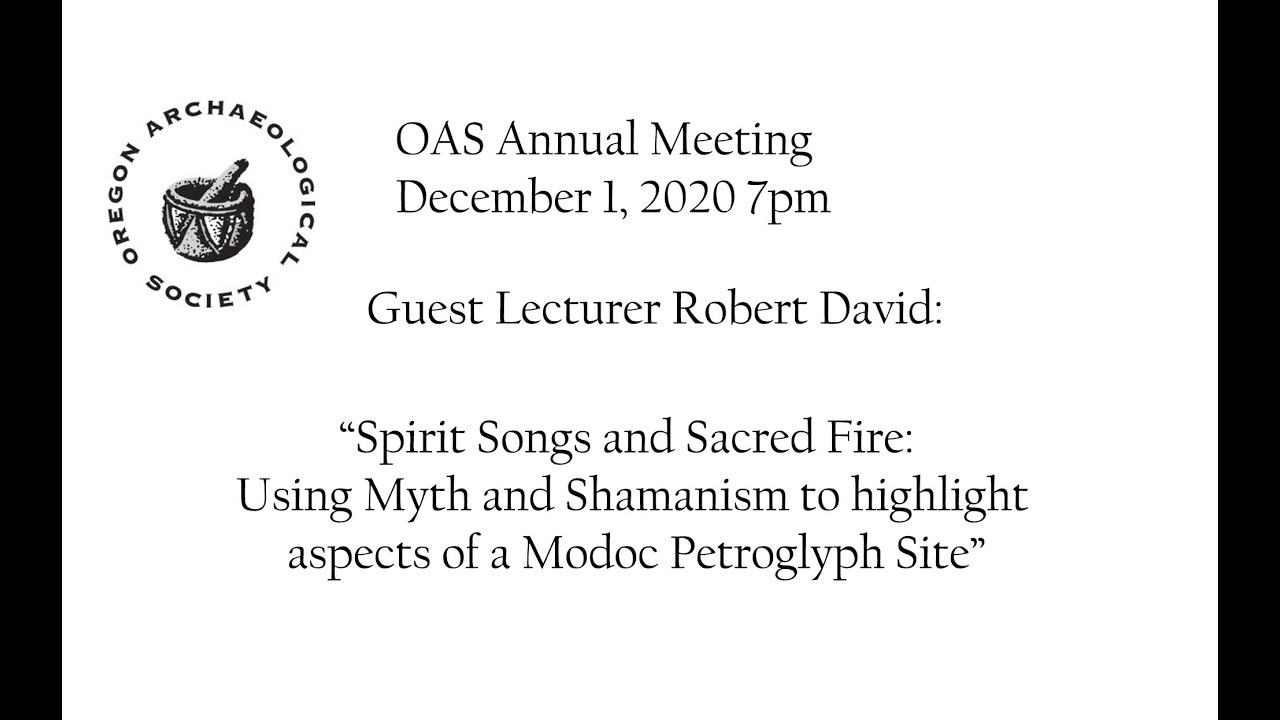 OREGON ARCHAEOLOGICAL SOCIETY

OAS Annual Meeting
December 1, 2020 7pm

Guest Lecturer Robert David:

“Spirit Songs and Sacred Fire: Using Myth and Shamanism to highlight aspects of a Modoc Petroglyph Site”